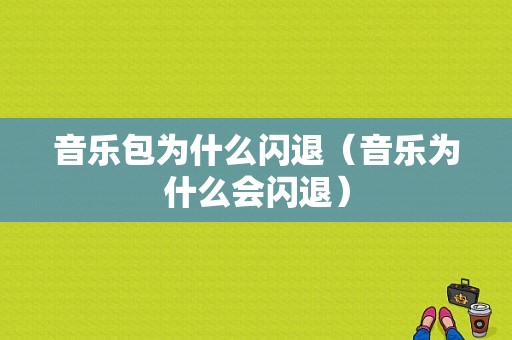 音乐包为什么闪退（音乐为什么会闪退）